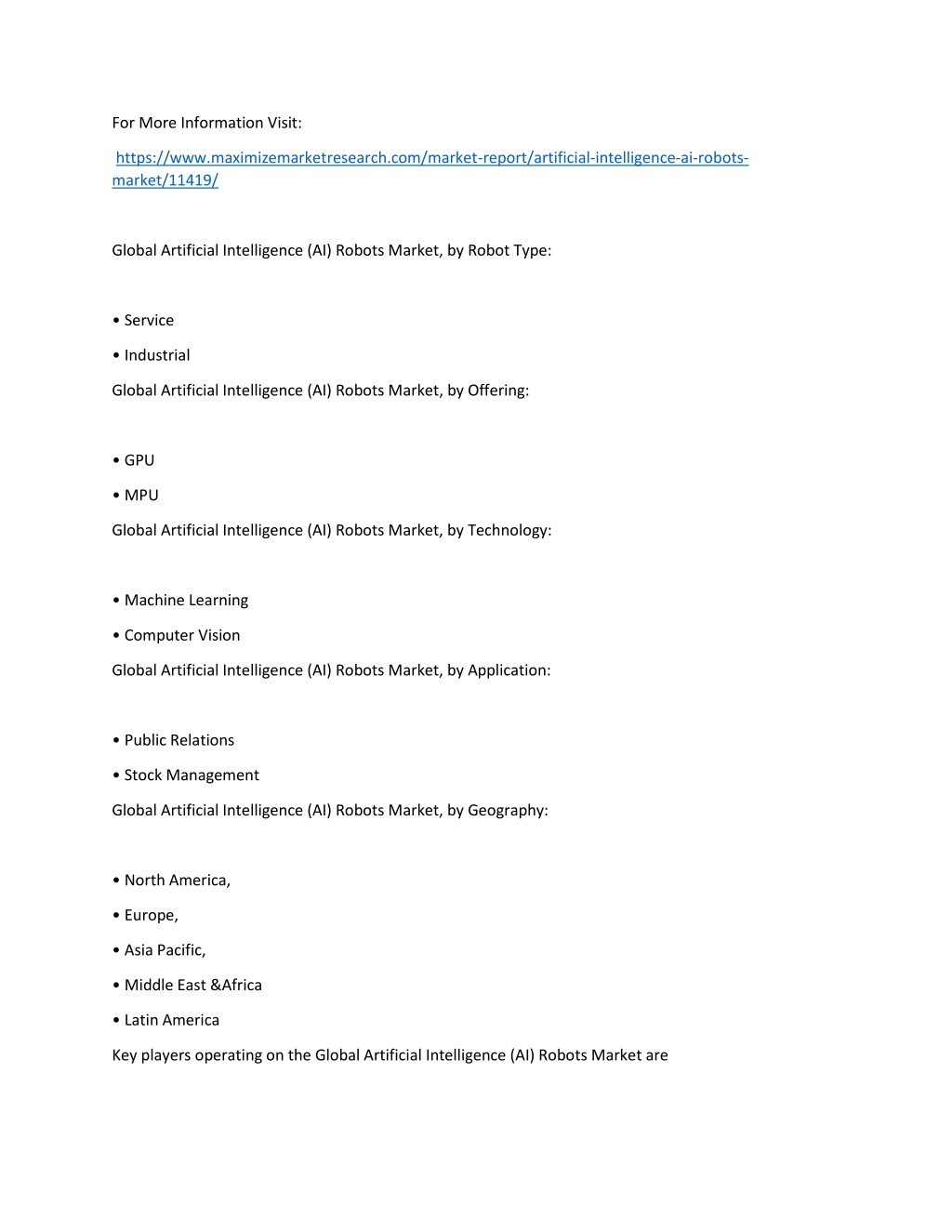 For More Information Visit:

https://www.maximizemarketresearch.com/market-report/artificial-intelligence-ai-robots-market/11419/

Global Artificial Intelligence (AI) Robots Market, by Robot Type:

• Service

• Industrial

Global Artificial Intelligence (AI) Robots Market, by Offering:

• GPU

• MPU

Global Artificial Intelligence (AI) Robots Market, by Technology:

• Machine Learning

• Computer Vision

Global Artificial Intelligence (AI) Robots Market, by Application:

• Public Relations

• Stock Management

Global Artificial Intelligence (AI) Robots Market, by Geography:

• North America,

• Europe,

• Asia Pacific,

• Middle East &Africa

• Latin America

Key players operating on the Global Artificial Intelligence (AI) Robots Market are